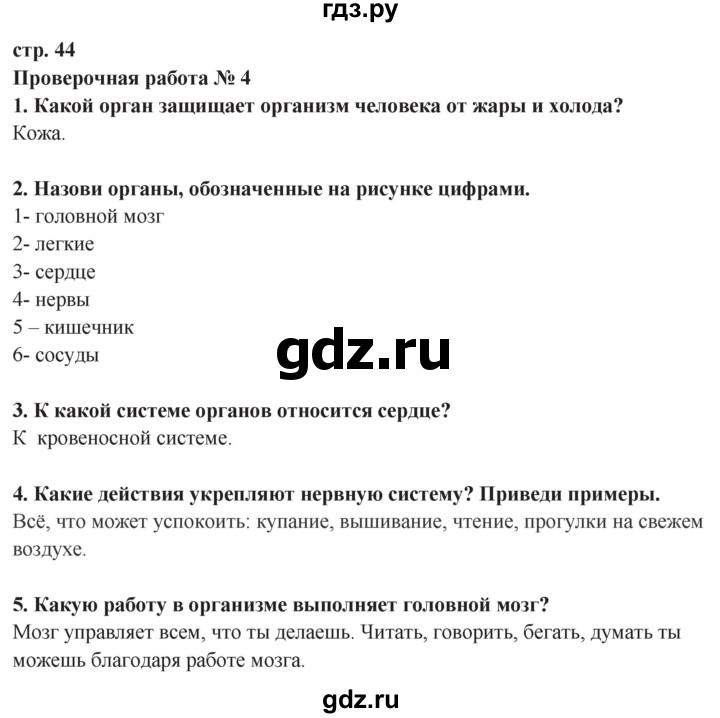 гдз.ру

стр. 44
Проверочная работа № 4
1. Какой орган защищает организм человека от жары и холода?
Кожа.

2. Назови органы, обозначенные на рисунке цифрами.
1- головной мозг
2- легкие
3- сердце
4- нервы
5 – кишечник
6- сосуды

gdz.ru

3. К какой системе органов относится сердце?
К кровеносной системе.

4. Какие действия укрепляют нервную систему? Приведи примеры.
Всё, что может успокоить: купание, вышивание, чтение, прогулки на свежем воздухе.

5. Какую работу в организме выполняет головной мозг?
Мозг управляет всем, что ты делаешь. Читать, говорить, бегать, думать ты можешь благодаря работе мозга.

gdz.ru